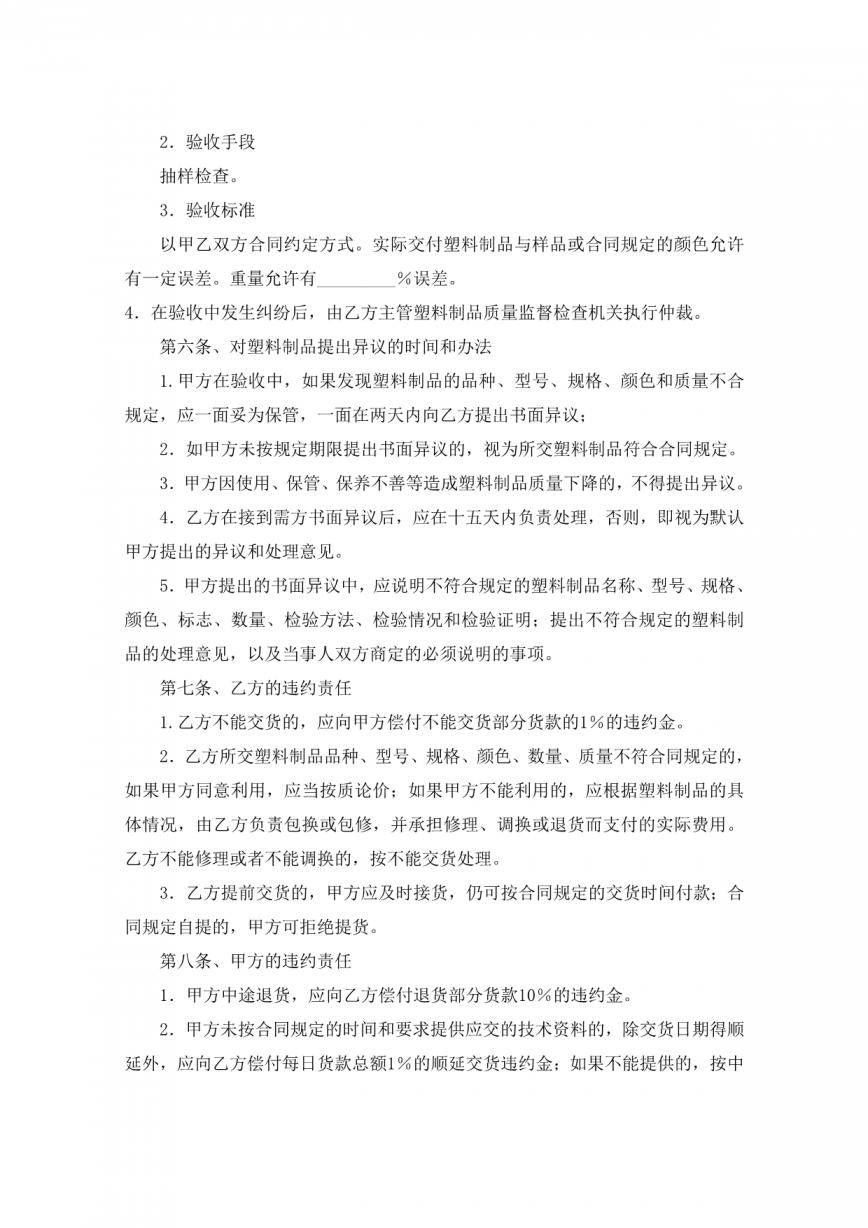 2．验收手段

抽样检查。

3．验收标准

以甲乙双方合同约定方式。实际交付塑料制品与样品或合同规定的颜色允许有一定误差。重量允许有____％误差。

4．在验收中发生纠纷后，由乙方主管塑料制品质量监督检查机关执行仲裁。

第六条、对塑料制品提出异议的时间和办法

1.甲方在验收中，如果发现塑料制品的品种、型号、规格、颜色和质量不合规定，应一面妥为保管，一面在两天内向乙方提出书面异议；

2．如甲方未按规定期限提出书面异议的，视为所交塑料制品符合合同规定。

3．甲方因使用、保管、保养不善等造成塑料制品质量下降的，不得提出异议。

4．乙方在接到需方书面异议后，应在十五天内负责处理，否则，即视为默认甲方提出的异议和处理意见。

5．甲方提出的书面异议中，应说明不符合规定的塑料制品名称、型号、规格、颜色、标志、数量、检验方法、检验情况和检验证明；提出不符合规定的塑料制品的处理意见，以及当事人双方商定的必须说明的事项。

第七条、乙方的违约责任

1.乙方不能交货的，应向甲方偿付不能交货部分货款的1％的违约金。

2．乙方所交塑料制品品种、型号、规格、颜色、数量、质量不符合同规定的，如果甲方同意利用，应当按质论价；如果甲方不能利用的，应根据塑料制品的具体情况，由乙方负责包换或包修，并承担修理、调换或退货而支付的实际费用。乙方不能修理或者不能调换的，按不能交货处理。

3．乙方提前交货的，甲方应及时接货，仍可按合同规定的交货时间付款；合同规定自提的，甲方可拒绝提货。

第八条、甲方的违约责任

1．甲方中途退货，应向乙方偿付退货部分货款10％的违约金。

2．甲方未按合同规定的时间和要求提供应交的技术资料的，除交货日期得顺延外，应向乙方偿付每日货款总额1％的顺延交货违约金；如果不能提供的，按中